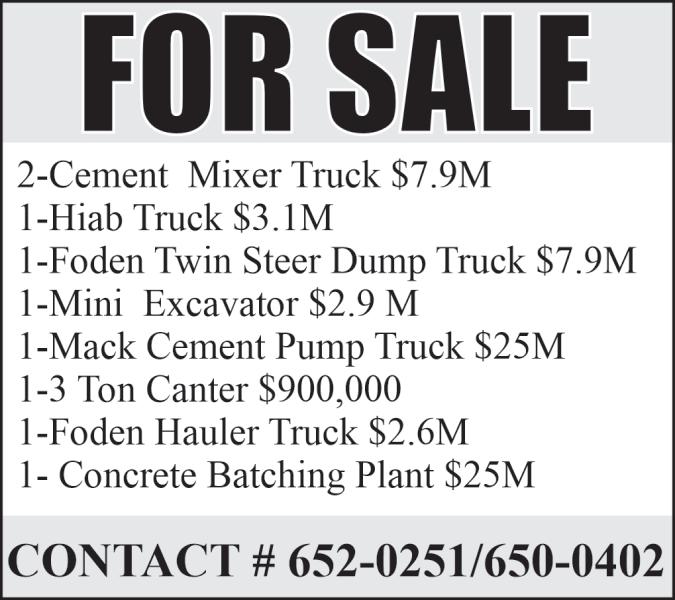 FOR SALE

2-Cement Mixer Truck $7.9M
1-Hiab Truck $3.1M
1-Foden Twin Steer Dump Truck $7.9M
1-Mini Excavator $2.9 M
1-Mack Cement Pump Truck $25M
1-3 Ton Canter $900,000
1-Foden Hauler Truck $2.6M
1- Concrete Batching Plant $25M

CONTACT # 652-0251/650-0402